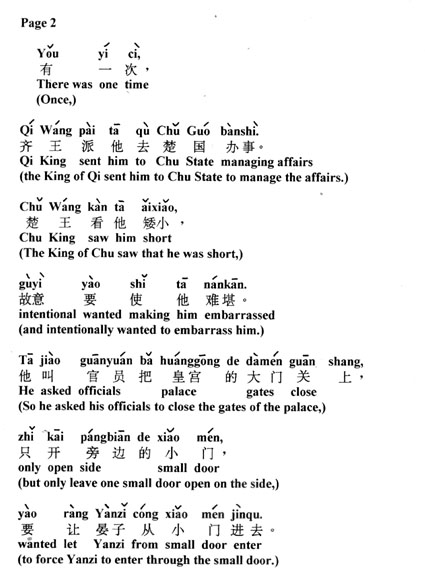 Page 2

Yǒu yí cì,
有 一 次，
There was one time
(Once,)

Qí Wáng pài tā qù Chǔ Guó bànshì.
齐 王 派 他 去 楚 国 办事。
Qi King sent him to Chu State managing affairs
(the King of Qi sent him to Chu State to manage the affairs.)

Chǔ Wáng kàn tā ǎixiǎo,
楚 王 看 他 矮小，
Chu King saw him short
(The King of Chu saw that he was short,)

gùyì yào shǐ tā nánkān.
故意 要 使 他 难堪。
intentional wanted making him embarrassed
(and intentionally wanted to embarrass him.)

Tā jiào guānyuán bǎ huánggōng de dàmén guān shang,
他 叫 官员 把 皇宫 的 大门 关 上，
He asked officials palace gates close
(So he asked his officials to close the gates of the palace,)

zhǐ kāi pángbiān de xiǎo mén,
只 开 旁边 的 小 门，
only open side small door
(but only leave one small door open on the side,)

yào ràng Yànzǐ cóng xiǎo mén jìnqu.
要 让 晏子 从 小 门 进去。
wanted let Yanzi from small door enter
(to force Yanzi to enter through the small door.)